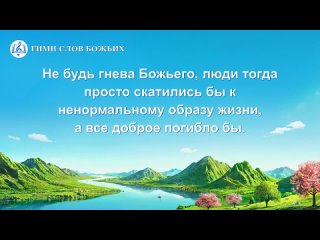 ГИМН СЛОВ БОЖЬИХ

Не будь гнева Божьего, люди тогда просто скатились бы к ненормальному образу жизни, а все доброе погибло бы.